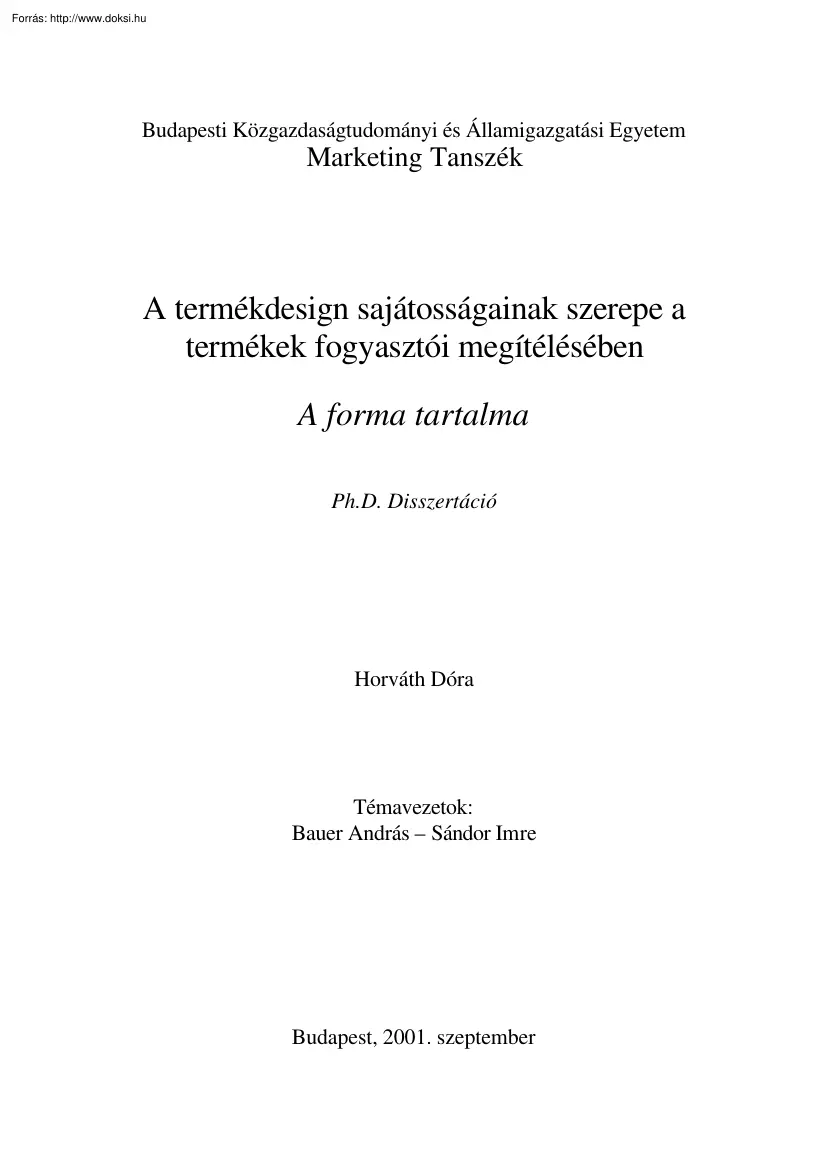 Forrás: http://www.doksi.hu

Budapesti Közgazdaságtudományi és Államigazgatási Egyetem
Marketing Tanszék

A termékdesign sajátosságainak szerepe a termékek fogyasztói megítélésében

A forma tartalma

Ph.D. Disszertáció

Horváth Dóra

Témavezetok:
Bauer András – Sándor Imre

Budapest, 2001. szeptember